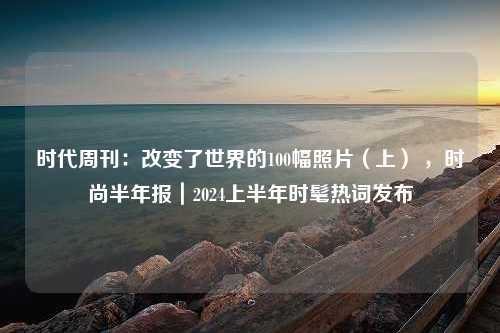 时代周刊：改变了世界的100幅照片（上），时尚半年报｜2024上半年时髦热词发布